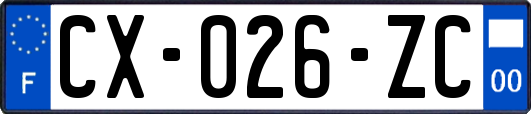 F
CX-026-ZC
00